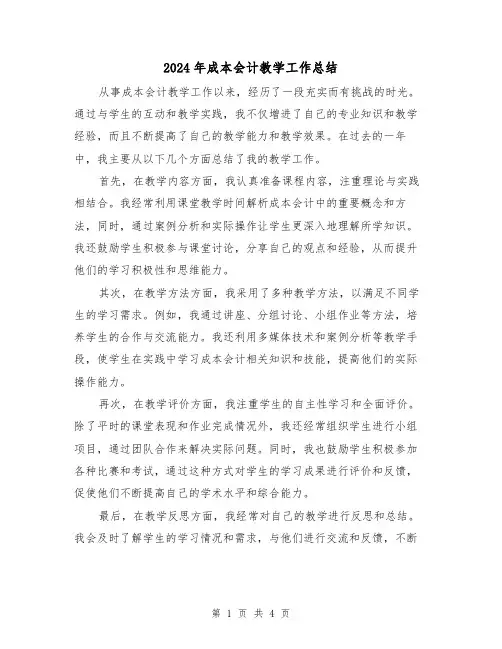 2024年成本会计教学工作总结

从事成本会计教学工作以来，经历了一段充实而有挑战的时光。通过与学生的互动和教学实践，我不仅增进了自己的专业知识和教学经验，而且不断提高了自己的教学能力和教学效果。在过去的一年中，我主要从以下几个方面总结了我的教学工作。

首先，在教学内容方面，我认真准备课程内容，注重理论与实践相结合。我经常利用课堂教学时间解析成本会计中的重要概念和方法，同时，通过案例分析和实际操作让学生更深入地理解所学知识。我还鼓励学生积极参与课堂讨论，分享自己的观点和经验，从而提升他们的学习积极性和思维能力。

其次，在教学方法方面，我采用了多种教学方法，以满足不同学生的学习需求。例如，我通过讲座、分组讨论、小组作业等方法，培养学生的合作与交流能力。我还利用多媒体技术和案例分析等教学手段，使学生在实践中学习成本会计相关知识和技能，提高他们的实际操作能力。

再次，在教学评价方面，我注重学生的自主性学习和全面评价。除了平时的课堂表现和作业完成情况外，我还经常组织学生进行小组项目，通过团队合作来解决实际问题。同时，我也鼓励学生积极参加各种比赛和考试，通过这种方式对学生的学习成果进行评价和反馈，促使他们不断提高自己的学术水平和综合能力。

最后，在教学反思方面，我经常对自己的教学进行反思和总结。我会及时了解学生的学习情况和需求，与他们进行交流和反馈，不断

第 1 页 共 4 页